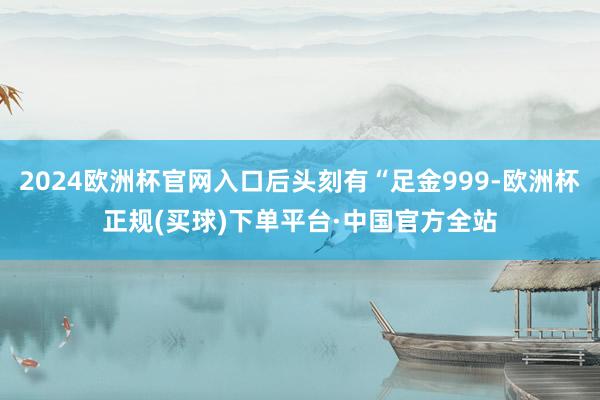 2024欧洲杯官网入口后头刻有“足金999-欧洲杯正规(买球)下单平台·中国官方全站